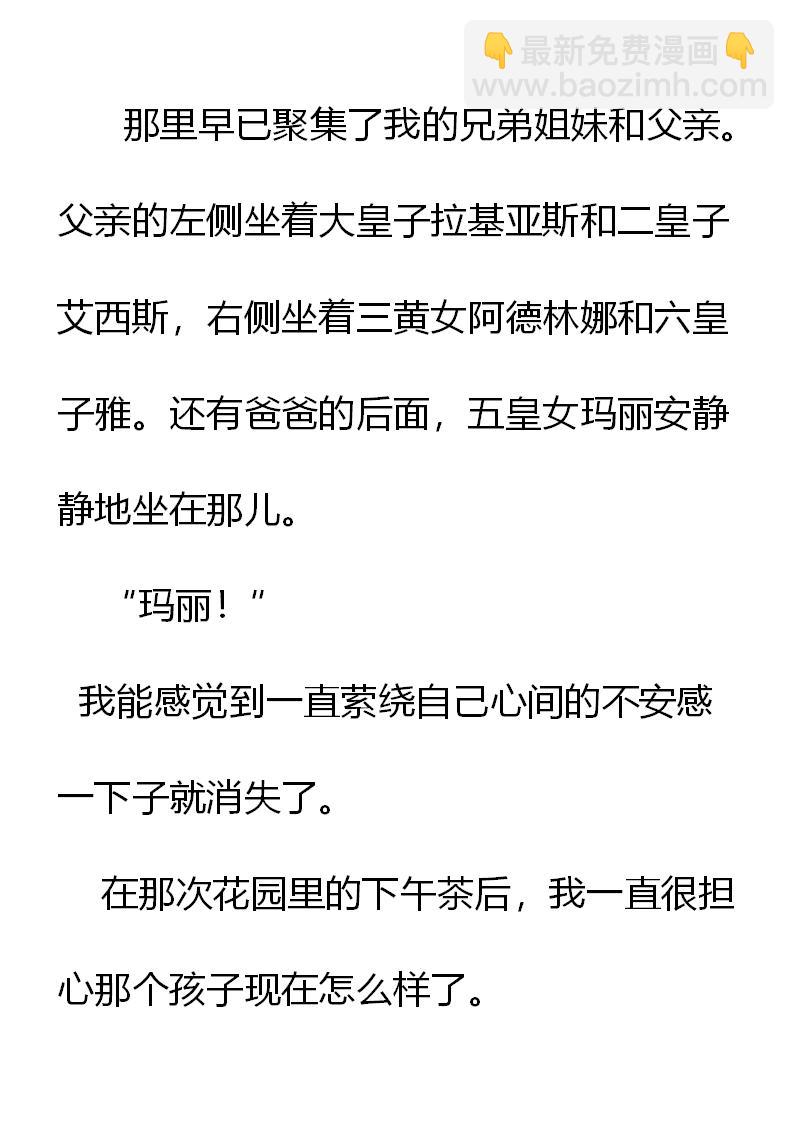 那里早已聚集了我的兄弟姐妹和父亲。父亲的左侧坐着大皇子拉基亚斯和二皇子艾西斯，右侧坐着三黄女阿德林娜和六皇子雅。还有爸爸的后面，五皇女玛丽安静静地坐在那儿。

“玛丽！”

我能感觉到一直萦绕自己心间的不安感一下子就消失了。

在那次花园里的下午茶后，我一直很担心那个孩子现在怎么样了。

👇最新免费漫画👇
www.baozimh.com